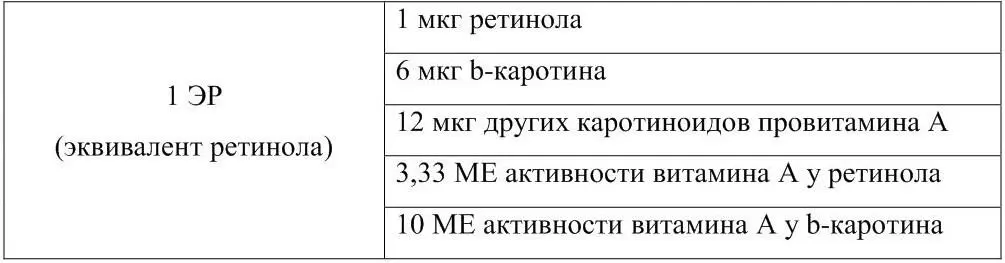 | 1 ЭР (эквивалент ретинола) | 1 мкг ретинола |
|---|---|
| | 6 мкг b-каротина |
| | 12 мкг других каротиноидов провитамина А |
| | 3,33 МЕ активности витамина А у ретинола |
| | 10 МЕ активности витамина А у b-каротина |